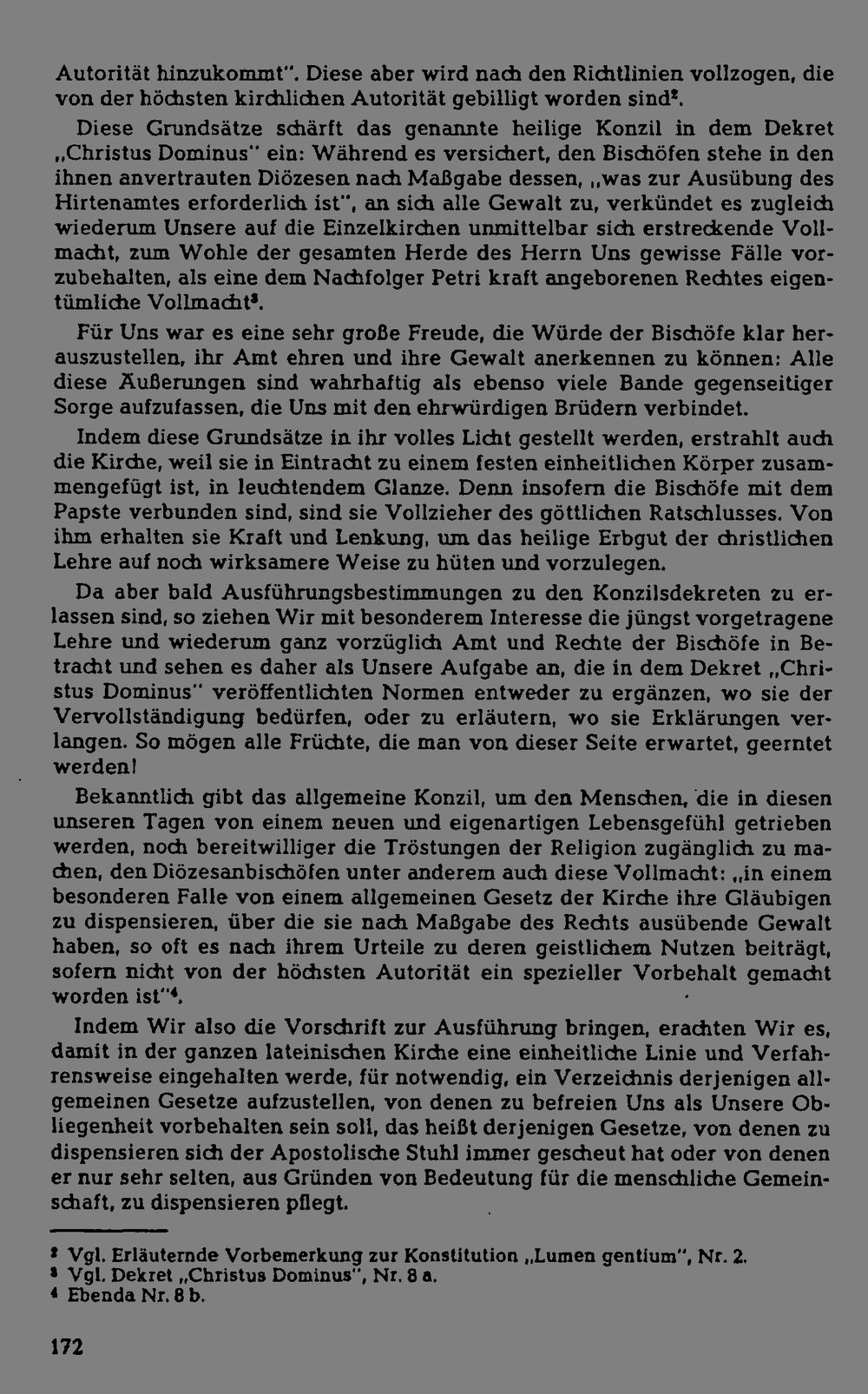 Autorität hinzukommt". Diese aber wird nach den Richtlinien vollzogen, die von der höchsten kirchlichen Autorität gebilligt worden sind$^{2}$.

Diese Grundsätze schärft das genannte heilige Konzil in dem Dekret „Christus Dominus" ein: Während es versichert, den Bischöfen stehe in den ihnen anvertrauten Diözesen nach Maßgabe dessen, „was zur Ausübung des Hirtenamtes erforderlich ist", an sich alle Gewalt zu, verkündet es zugleich wiederum Unsere auf die Einzelkirchen unmittelbar sich erstreckende Vollmacht, zum Wohle der gesamten Herde des Herrn Uns gewisse Fälle vorzubehalten, als eine dem Nachfolger Petri kraft angeborenen Rechtes eigentümliche Vollmacht$^{3}$.

Für Uns war es eine sehr große Freude, die Würde der Bischöfe klar herauszustellen, ihr Amt ehren und ihre Gewalt anerkennen zu können: Alle diese Äußerungen sind wahrhaftig als ebenso viele Bande gegenseitiger Sorge aufzufassen, die Uns mit den ehrwürdigen Brüdern verbindet.

Indem diese Grundsätze in ihr volles Licht gestellt werden, erstrahlt auch die Kirche, weil sie in Eintracht zu einem festen einheitlichen Körper zusammengefügt ist, in leuchtendem Glanze. Denn insofern die Bischöfe mit dem Papste verbunden sind, sind sie Vollzieher des göttlichen Ratschlusses. Von ihm erhalten sie Kraft und Lenkung, um das heilige Erbgut der christlichen Lehre auf noch wirksamere Weise zu hüten und vorzulegen.

Da aber bald Ausführungsbestimmungen zu den Konzilsdekreten zu erlassen sind, so ziehen Wir mit besonderem Interesse die jüngst vorgetragene Lehre und wiederum ganz vorzüglich Amt und Rechte der Bischöfe in Betracht und sehen es daher als Unsere Aufgabe an, die in dem Dekret „Christus Dominus" veröffentlichten Normen entweder zu ergänzen, wo sie der Vervollständigung bedürfen, oder zu erläutern, wo sie Erklärungen verlangen. So mögen alle Früchte, die man von dieser Seite erwartet, geerntet werden!

Bekanntlich gibt das allgemeine Konzil, um den Menschen, die in diesen unseren Tagen von einem neuen und eigenartigen Lebensgefühl getrieben werden, noch bereitwilliger die Tröstungen der Religion zugänglich zu machen, den Diözesanbischöfen unter anderem auch diese Vollmacht: „in einem besonderen Falle von einem allgemeinen Gesetz der Kirche ihre Gläubigen zu dispensieren, über die sie nach Maßgabe des Rechts ausübende Gewalt haben, so oft es nach ihrem Urteile zu deren geistlichem Nutzen beiträgt, sofern nicht von der höchsten Autorität ein spezieller Vorbehalt gemacht worden ist"$^{4}$.

Indem Wir also die Vorschrift zur Ausführung bringen, erachten Wir es, damit in der ganzen lateinischen Kirche eine einheitliche Linie und Verfahrensweise eingehalten werde, für notwendig, ein Verzeichnis derjenigen allgemeinen Gesetze aufzustellen, von denen zu befreien Uns als Unsere Obliegenheit vorbehalten sein soll, das heißt derjenigen Gesetze, von denen zu dispensieren sich der Apostolische Stuhl immer gescheut hat oder von denen er nur sehr selten, aus Gründen von Bedeutung für die menschliche Gemeinschaft, zu dispensieren pflegt.

$^{2}$ Vgl. Erläuternde Vorbemerkung zur Konstitution „Lumen gentium", Nr. 2.
$^{3}$ Vgl. Dekret „Christus Dominus", Nr. 8 a.
$^{4}$ Ebenda Nr. 8 b.

172